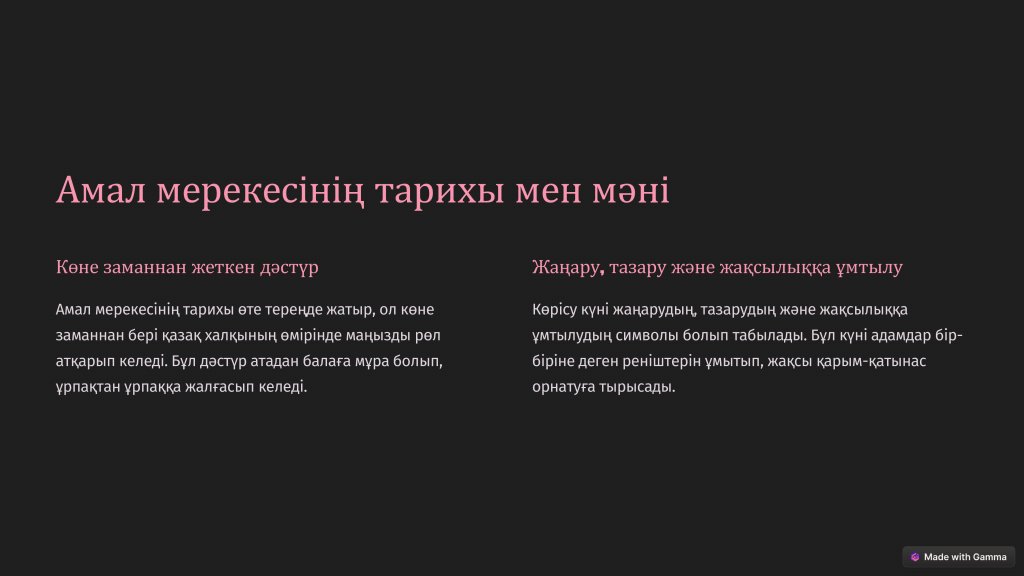 Амал мерекесінің тарихы мен мәні

Көне заманнан жеткен дәстүр

Амал мерекесінің тарихы өте тереңде жатыр, ол көне заманнан бері қазақ халқының өмірінде маңызды рөл атқарып келеді. Бұл дәстүр атадан балаға мұра болып, ұрпақтан ұрпаққа жалғасып келеді.

Жаңару, тазару және жақсылыққа ұмтылу

Көрісу күні жаңарудың, тазарудың және жақсылыққа ұмтылудың символы болып табылады. Бұл күні адамдар бір-біріне деген реніштерін ұмытып, жақсы қарым-қатынас орнатуға тырысады.

Made with Gamma